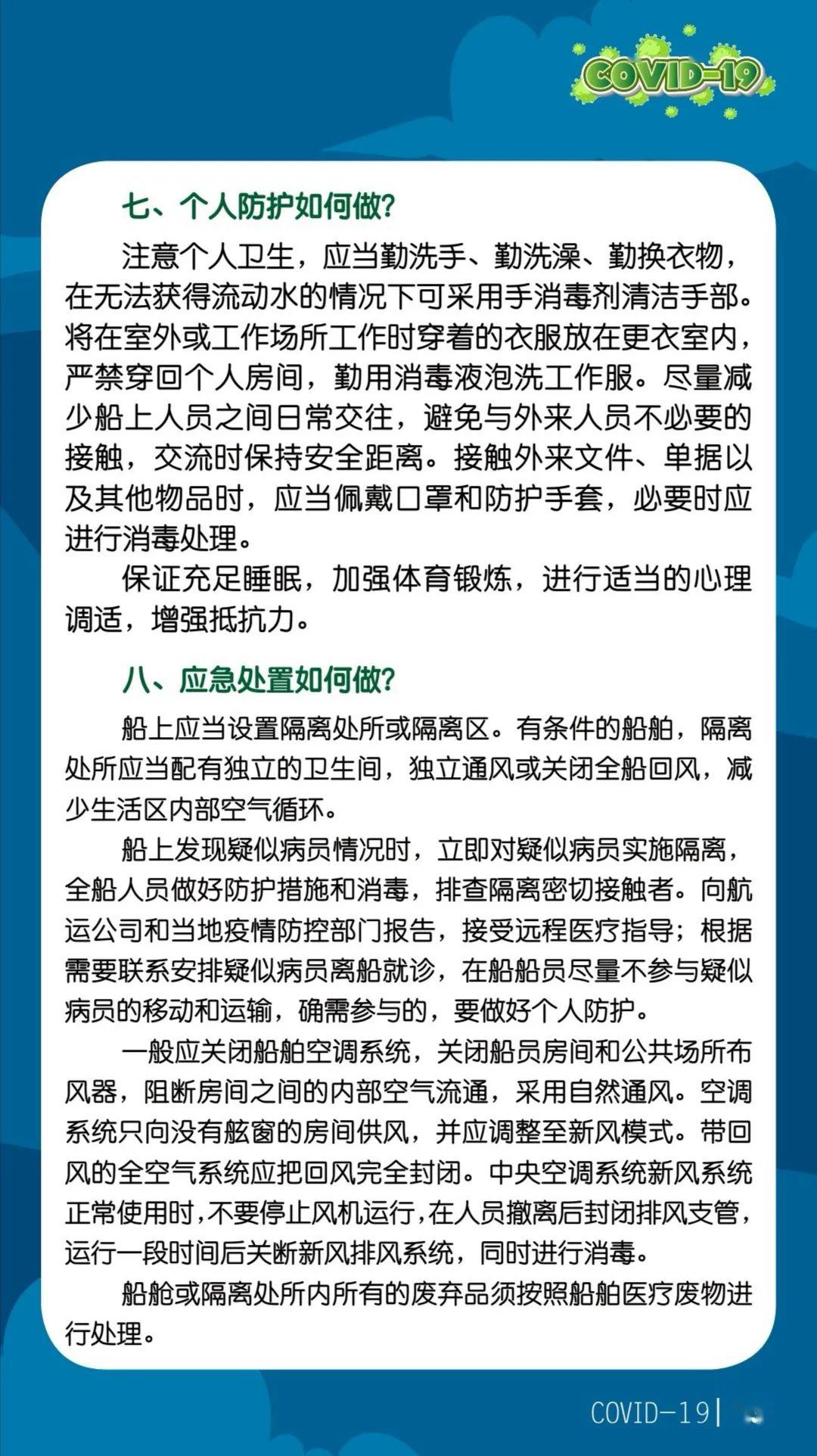 COVID-19

七、个人防护如何做？

注意个人卫生，应当勤洗手、勤洗澡、勤换衣物，在无法获得流动水的情况下可采用手消毒剂清洁手部。将在室外或工作场所工作时穿着的衣服放在更衣室内，严禁穿回个人房间，勤用消毒液泡洗工作服。尽量减少船上人员之间日常交往，避免与外来人员不必要的接触，交流时保持安全距离。接触外来文件、单据以及其他物品时，应当佩戴口罩和防护手套，必要时应进行消毒处理。

保证充足睡眠，加强体育锻炼，进行适当的心理调适，增强抵抗力。

八、应急处置如何做？

船上应当设置隔离处所或隔离区。有条件的船舶，隔离处所应当配有独立的卫生间，独立通风或关闭全船回风，减少生活区内部空气循环。

船上发现疑似病员情况时，立即对疑似病员实施隔离，全船人员做好防护措施和消毒，排查隔离密切接触者。向航运公司和当地疫情防控部门报告，接受远程医疗指导；根据需要联系安排疑似病员离船就诊，在船船员尽量不参与疑似病员的移动和运输，确需参与的，要做好个人防护。

一般应关闭船舶空调系统，关闭船员房间和公共场所布风器，阻断房间之间的内部空气流通，采用自然通风。空调系统只向没有舷窗的房间供风，并应调整至新风模式。带回风的全空气系统应把回风完全封闭。中央空调系统新风系统正常使用时，不要停止风机运行，在人员撤离后封闭排风支管，运行一段时间后关断新风排风系统，同时进行消毒。

船舱或隔离处所内所有的废弃品须按照船舶医疗废物进行处理。

COVID-19